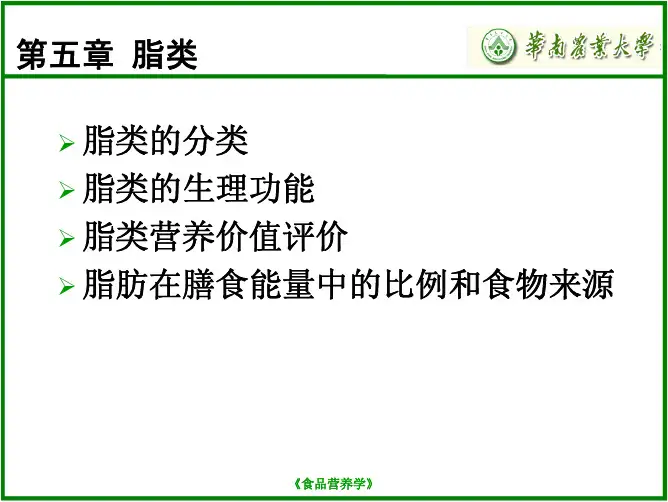 第五章 脂类

華南農業大學

➢ 脂类的分类
➢ 脂类的生理功能
➢ 脂类营养价值评价
➢ 脂肪在膳食能量中的比例和食物来源

《食品营养学》